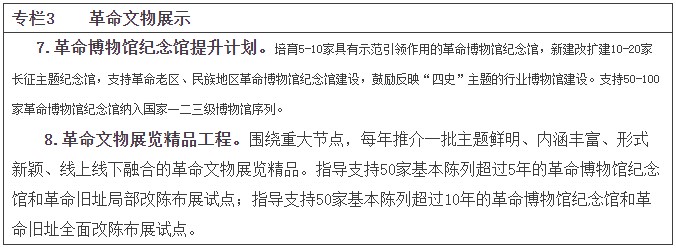 专栏3　　革命文物展示

7. 革命博物馆纪念馆提升计划。培育5-10家具有示范引领作用的革命博物馆纪念馆，新建改扩建10-20家长征主题纪念馆，支持革命老区、民族地区革命博物馆纪念馆建设，鼓励反映“四史”主题的行业博物馆建设。支持50-100家革命博物馆纪念馆纳入国家一二三级博物馆序列。

8. 革命文物展览精品工程。围绕重大节点，每年推介一批主题鲜明、内涵丰富、形式新颖、线上线下融合的革命文物展览精品。指导支持50家基本陈列超过5年的革命博物馆纪念馆和革命旧址局部改陈布展试点；指导支持50家基本陈列超过10年的革命博物馆纪念馆和革命旧址全面改陈布展试点。